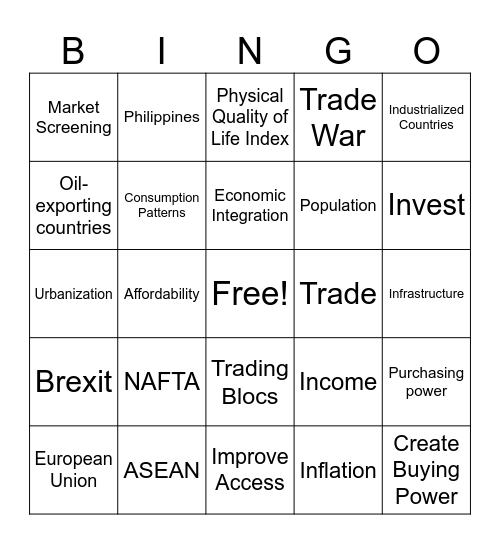 | B | I | N | G | O |
|---|---|---|---|---|
| Market Screening | Philippines | Physical Quality of Life Index | Trade War | Industrialized Countries |
| Oil-exporting countries | Consumption Patterns | Economic Integration | Population | Invest |
| Urbanization | Affordability | Free! | Trade | Infrastructure |
| Brexit | NAFTA | Trading Blocs | Income | Purchasing power |
| European Union | ASEAN | Improve Access | Inflation | Create Buying Power |